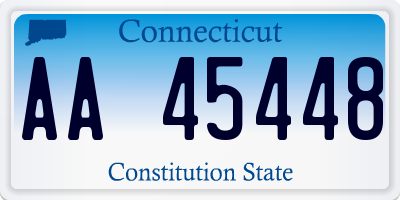 Connecticut

AA 45448

Constitution State